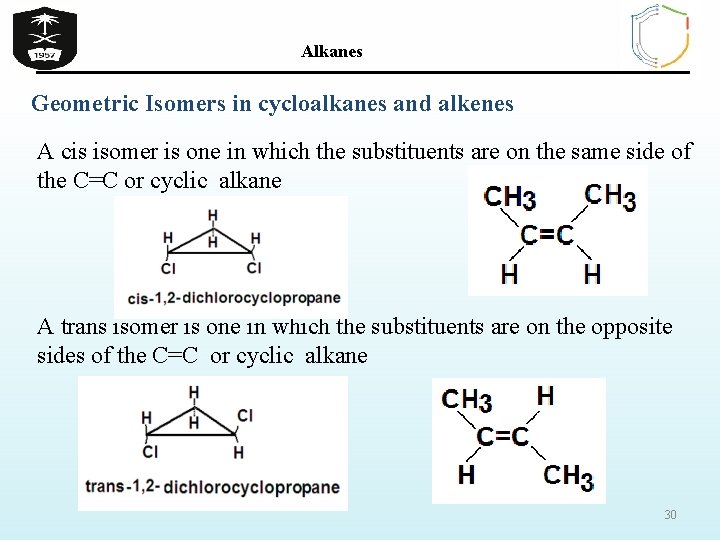 1957

Alkanes

Geometric Isomers in cycloalkanes and alkenes

A cis isomer is one in which the substituents are on the same side of the C=C or cyclic alkane

H
H
H
H
Cl
Cl
cis-1,2-dichlorocyclopropane

$CH_3$ $CH_3$
C=C
H H

A trans isomer is one in which the substituents are on the opposite sides of the C=C or cyclic alkane

H
H
H
Cl
Cl
H
trans-1,2- dichlorocyclopropane

$CH_3$ H
C=C
H $CH_3$

30